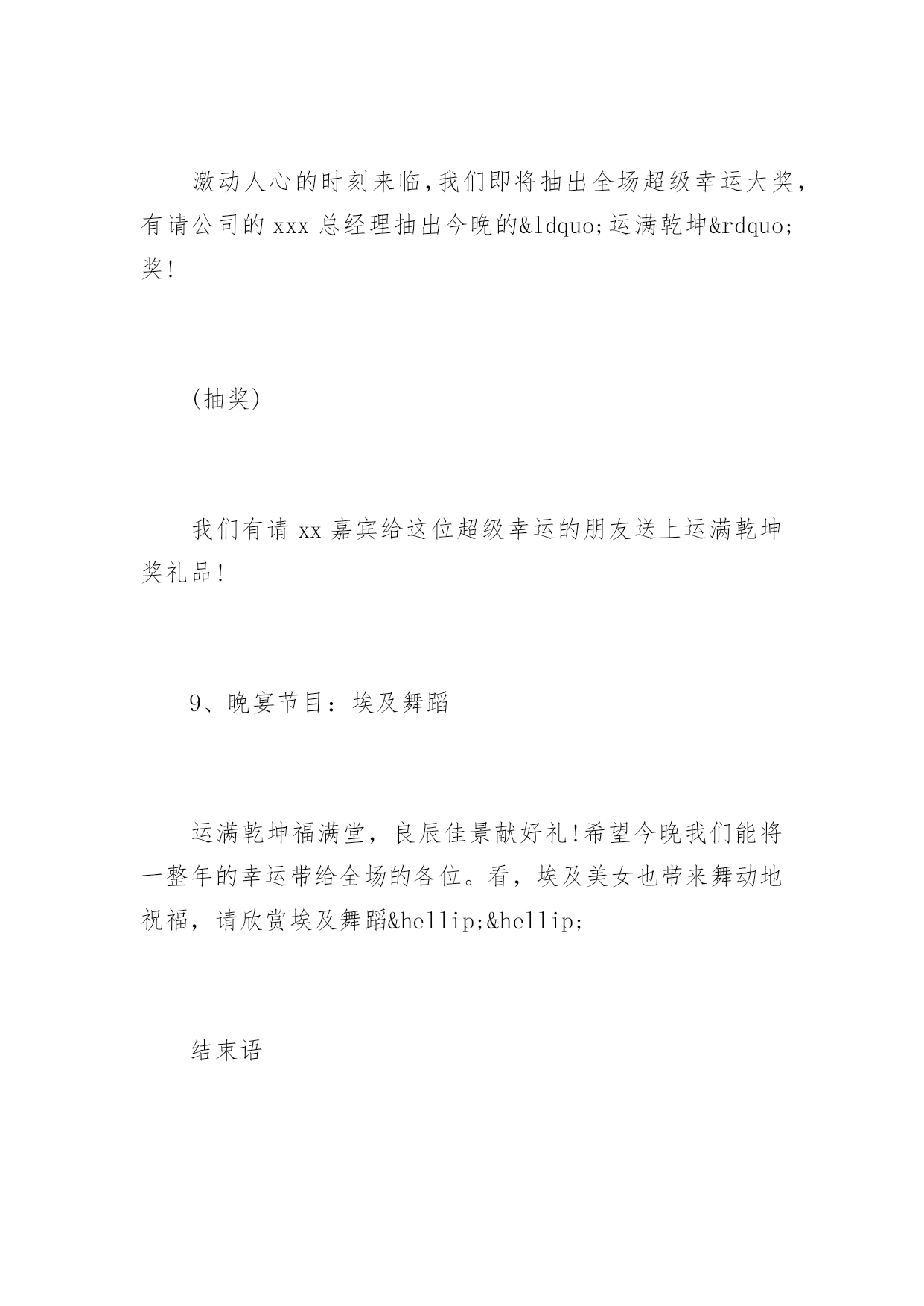 激动人心的时刻来临,我们即将抽出全场超级幸运大奖,有请公司的 xxx 总经理抽出今晚的&ldquo;运满乾坤&rdquo;奖!

(抽奖)

我们有请 xx 嘉宾给这位超级幸运的朋友送上运满乾坤奖礼品!

9、晚宴节目：埃及舞蹈

运满乾坤福满堂，良辰佳景献好礼!希望今晚我们能将一整年的幸运带给全场的各位。看，埃及美女也带来舞动地祝福，请欣赏埃及舞蹈&hellip;&hellip;

结束语